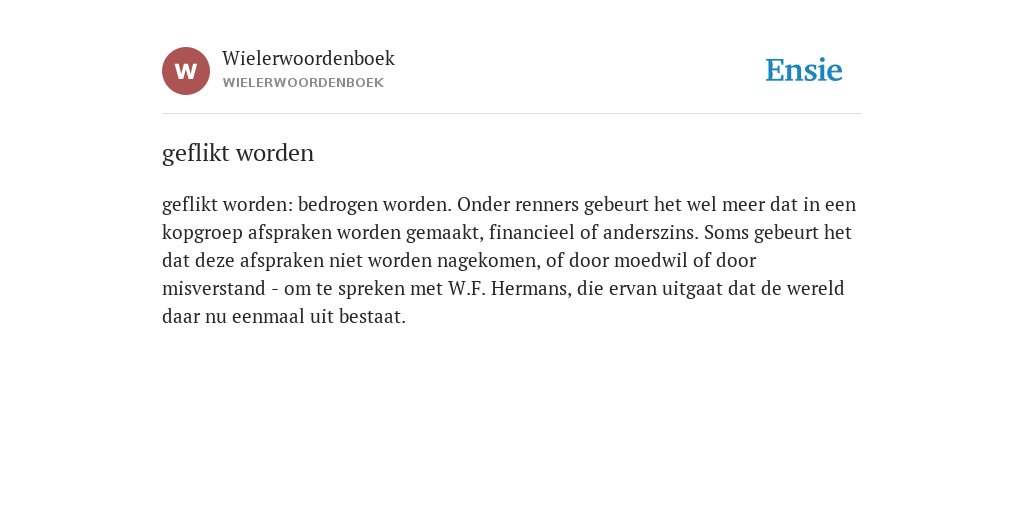 W

Wielerwoordenboek
WIELERWOORDENBOEK

Ensie

geflikt worden

geflikt worden: bedrogen worden. Onder renners gebeurt het wel meer dat in een kopgroep afspraken worden gemaakt, financieel of anderszins. Soms gebeurt het dat deze afspraken niet worden nagekomen, of door moedwil of door misverstand - om te spreken met W.F. Hermans, die ervan uitgaat dat de wereld daar nu eenmaal uit bestaat.